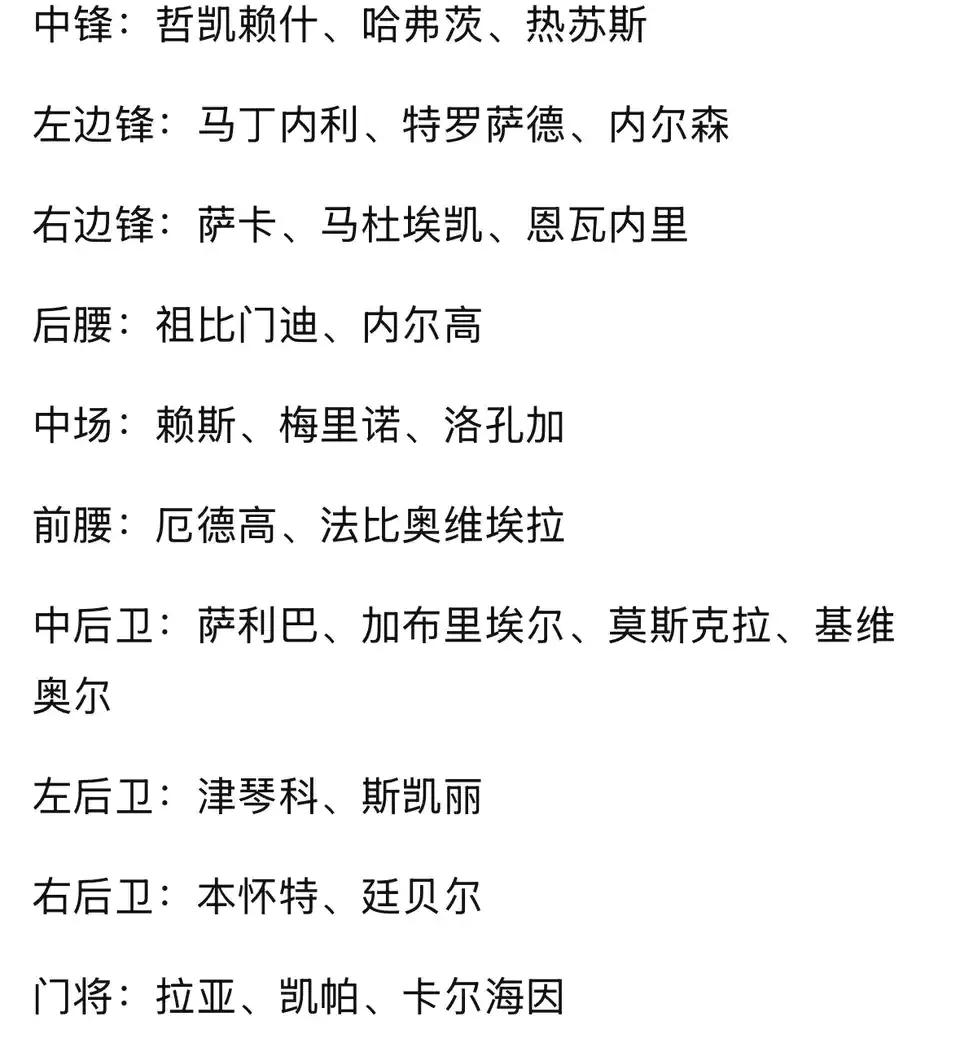 中锋：哲凯赖什、哈弗茨、热苏斯

左边锋：马丁内利、特罗萨德、内尔森

右边锋：萨卡、马杜埃凯、恩瓦内里

后腰：祖比门迪、内尔高

中场：赖斯、梅里诺、洛孔加

前腰：厄德高、法比奥维埃拉

中后卫：萨利巴、加布里埃尔、莫斯克拉、基维奥尔

左后卫：津琴科、斯凯丽

右后卫：本怀特、廷贝尔

门将：拉亚、凯帕、卡尔海因